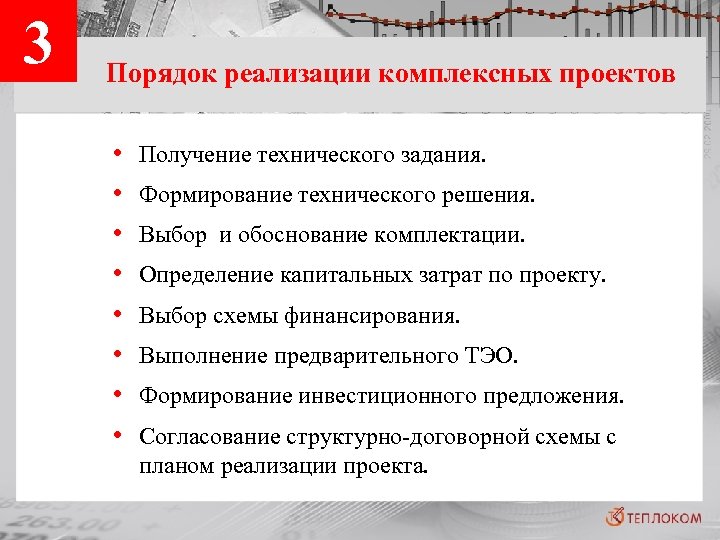 3

Порядок реализации комплексных проектов

• Получение технического задания.
• Формирование технического решения.
• Выбор и обоснование комплектации.
• Определение капитальных затрат по проекту.
• Выбор схемы финансирования.
• Выполнение предварительного ТЭО.
• Формирование инвестиционного предложения.
• Согласование структурно-договорной схемы с планом реализации проекта.

263.00

ТЕПЛОКОМ